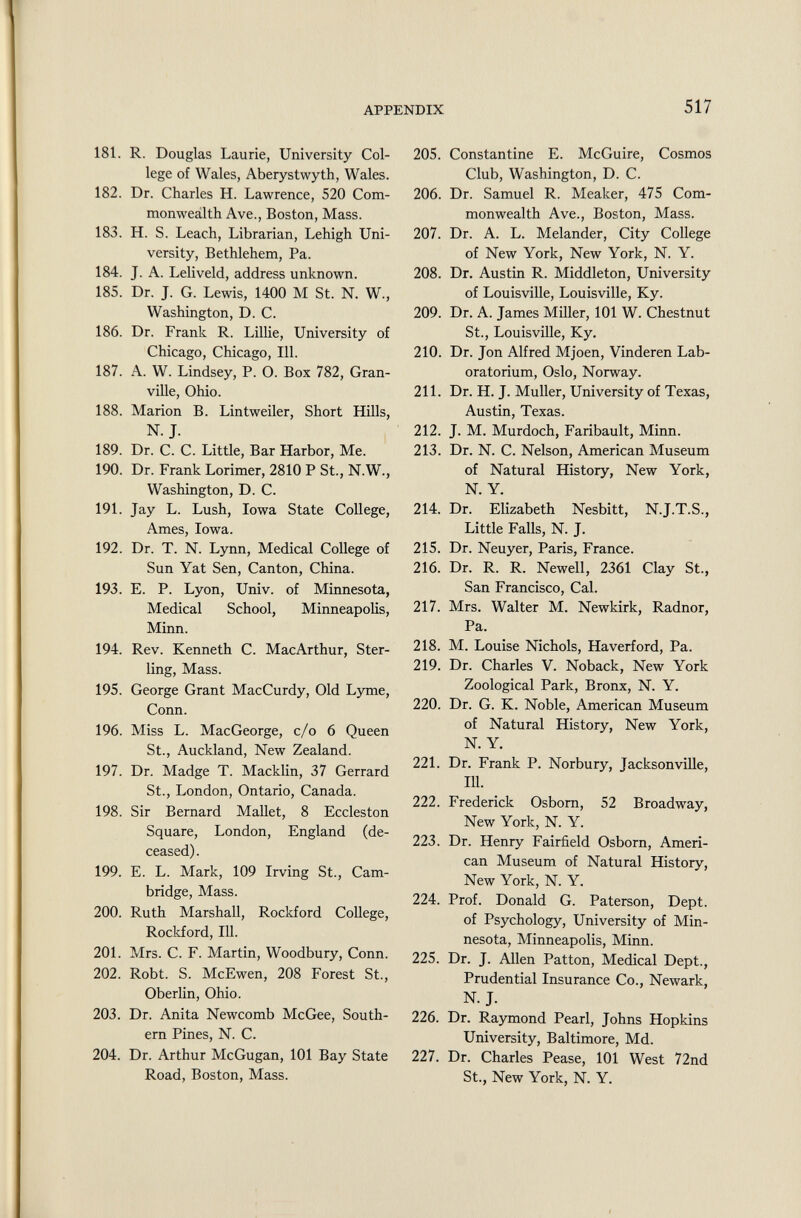 APPENDIX 517

181. R. Douglas Laurie, University College of Wales, Aberystwyth, Wales.
182. Dr. Charles H. Lawrence, 520 Commonwealth Ave., Boston, Mass.
183. H. S. Leach, Librarian, Lehigh University, Bethlehem, Pa.
184. J. A. Leliveld, address unknown.
185. Dr. J. G. Lewis, 1400 M St. N. W., Washington, D. C.
186. Dr. Frank R. Lillie, University of Chicago, Chicago, Ill.
187. A. W. Lindsey, P. O. Box 782, Granville, Ohio.
188. Marion B. Lintweiler, Short Hills, N. J.
189. Dr. C. C. Little, Bar Harbor, Me.
190. Dr. Frank Lorimer, 2810 P St., N.W., Washington, D. C.
191. Jay L. Lush, Iowa State College, Ames, Iowa.
192. Dr. T. N. Lynn, Medical College of Sun Yat Sen, Canton, China.
193. E. P. Lyon, Univ. of Minnesota, Medical School, Minneapolis, Minn.
194. Rev. Kenneth C. MacArthur, Sterling, Mass.
195. George Grant MacCurdy, Old Lyme, Conn.
196. Miss L. MacGeorge, c/o 6 Queen St., Auckland, New Zealand.
197. Dr. Madge T. Macklin, 37 Gerrard St., London, Ontario, Canada.
198. Sir Bernard Mallet, 8 Eccleston Square, London, England (deceased).
199. E. L. Mark, 109 Irving St., Cambridge, Mass.
200. Ruth Marshall, Rockford College, Rockford, Ill.
201. Mrs. C. F. Martin, Woodbury, Conn.
202. Robt. S. McEwen, 208 Forest St., Oberlin, Ohio.
203. Dr. Anita Newcomb McGee, Southern Pines, N. C.
204. Dr. Arthur McGugan, 101 Bay State Road, Boston, Mass.
205. Constantine E. McGuire, Cosmos Club, Washington, D. C.
206. Dr. Samuel R. Meaker, 475 Commonwealth Ave., Boston, Mass.
207. Dr. A. L. Melander, City College of New York, New York, N. Y.
208. Dr. Austin R. Middleton, University of Louisville, Louisville, Ky.
209. Dr. A. James Miller, 101 W. Chestnut St., Louisville, Ky.
210. Dr. Jon Alfred Mjoen, Vinderen Laboratorium, Oslo, Norway.
211. Dr. H. J. Muller, University of Texas, Austin, Texas.
212. J. M. Murdoch, Faribault, Minn.
213. Dr. N. C. Nelson, American Museum of Natural History, New York, N. Y.
214. Dr. Elizabeth Nesbitt, N.J.T.S., Little Falls, N. J.
215. Dr. Neuyer, Paris, France.
216. Dr. R. R. Newell, 2361 Clay St., San Francisco, Cal.
217. Mrs. Walter M. Newkirk, Radnor, Pa.
218. M. Louise Nichols, Haverford, Pa.
219. Dr. Charles V. Noback, New York Zoological Park, Bronx, N. Y.
220. Dr. G. K. Noble, American Museum of Natural History, New York, N. Y.
221. Dr. Frank P. Norbury, Jacksonville, Ill.
222. Frederick Osborn, 52 Broadway, New York, N. Y.
223. Dr. Henry Fairfield Osborn, American Museum of Natural History, New York, N. Y.
224. Prof. Donald G. Paterson, Dept. of Psychology, University of Minnesota, Minneapolis, Minn.
225. Dr. J. Allen Patton, Medical Dept., Prudential Insurance Co., Newark, N. J.
226. Dr. Raymond Pearl, Johns Hopkins University, Baltimore, Md.
227. Dr. Charles Pease, 101 West 72nd St., New York, N. Y.